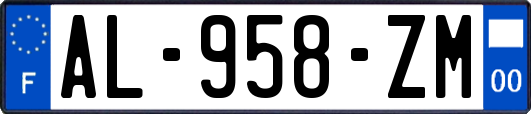 F

AL-958-ZM

00